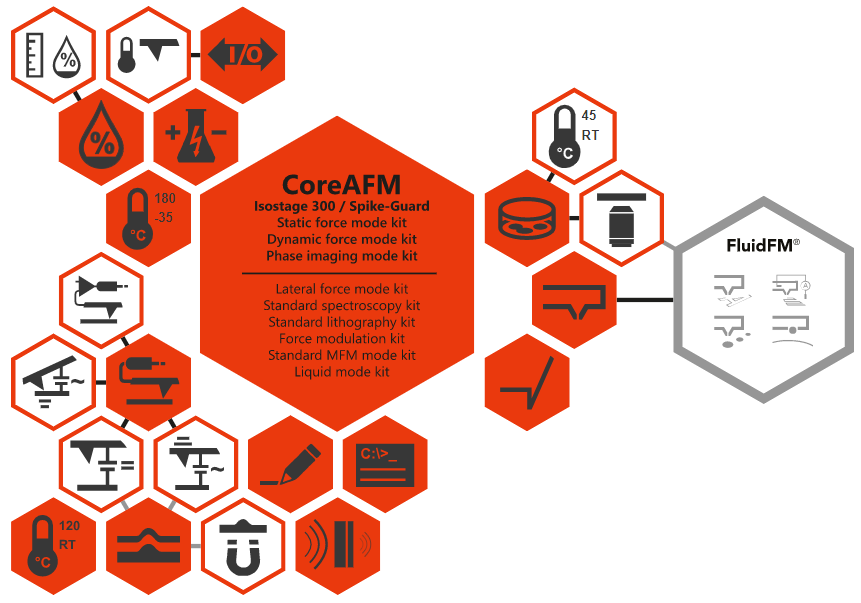 %

I/O

%

+ −

180
-35
°C

CoreAFM
Isostage 300 / Spike-Guard
Static force mode kit
Dynamic force mode kit
Phase imaging mode kit

Lateral force mode kit
Standard spectroscopy kit
Standard lithography kit
Force modulation kit
Standard MFM mode kit
Liquid mode kit

45
RT
°C

FluidFM®

C:\>_

120
RT
°C